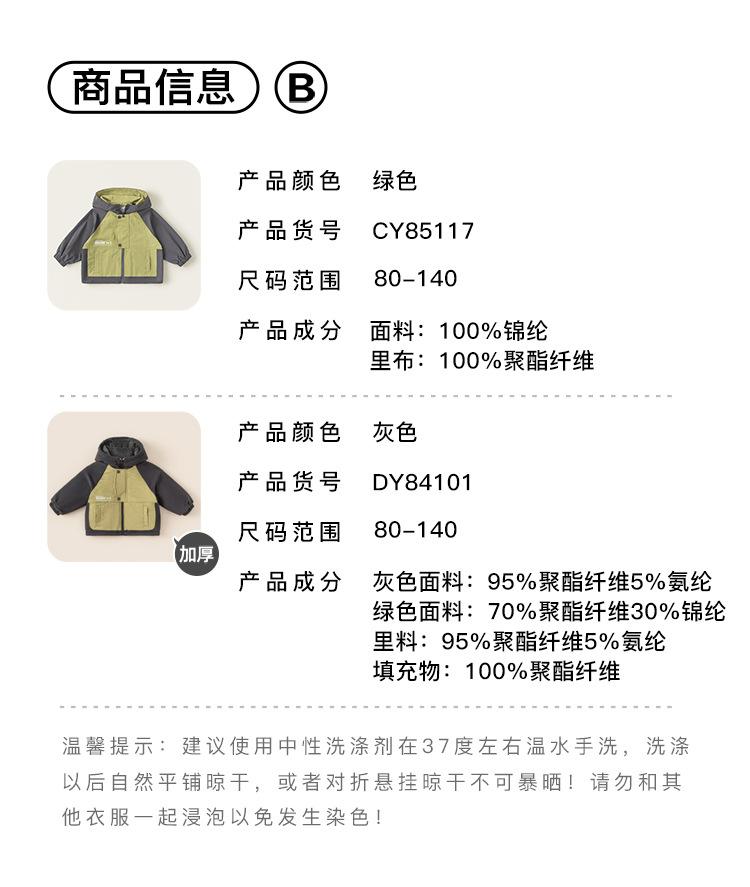 商品信息 B

产品颜色 绿色

产品货号 CY85117

尺码范围 80-140

产品成分 面料：100%锦纶
里布：100%聚酯纤维

加厚

产品颜色 灰色

产品货号 DY84101

尺码范围 80-140

产品成分 灰色面料：95%聚酯纤维5%氨纶
绿色面料：70%聚酯纤维30%锦纶
里料：95%聚酯纤维5%氨纶
填充物：100%聚酯纤维

温馨提示：建议使用中性洗涤剂在37度左右温水手洗，洗涤以后自然平铺晾干，或者对折悬挂晾干不可暴晒！请勿和其他衣服一起浸泡以免发生染色！